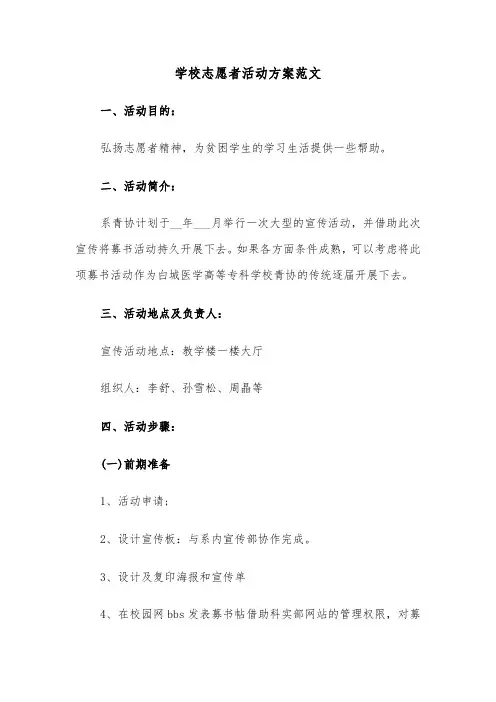 学校志愿者活动方案范文

一、活动目的：

弘扬志愿者精神，为贫困学生的学习生活提供一些帮助。

二、活动简介：

系青协计划于__年___月举行一次大型的宣传活动，并借助此次宣传将募书活动持久开展下去。如果各方面条件成熟，可以考虑将此项募书活动作为白城医学高等专科学校青协的传统逐届开展下去。

三、活动地点及负责人：

宣传活动地点：教学楼一楼大厅

组织人：李舒、孙雪松、周晶等

四、活动步骤：

(一)前期准备

1、活动申请；

2、设计宣传板：与系内宣传部协作完成。

3、设计及复印海报和宣传单

4、在校园网 bbs 发表募书帖借助科实部网站的管理权限，对募